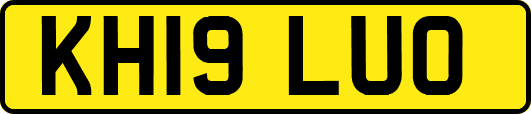 KH19 LUO